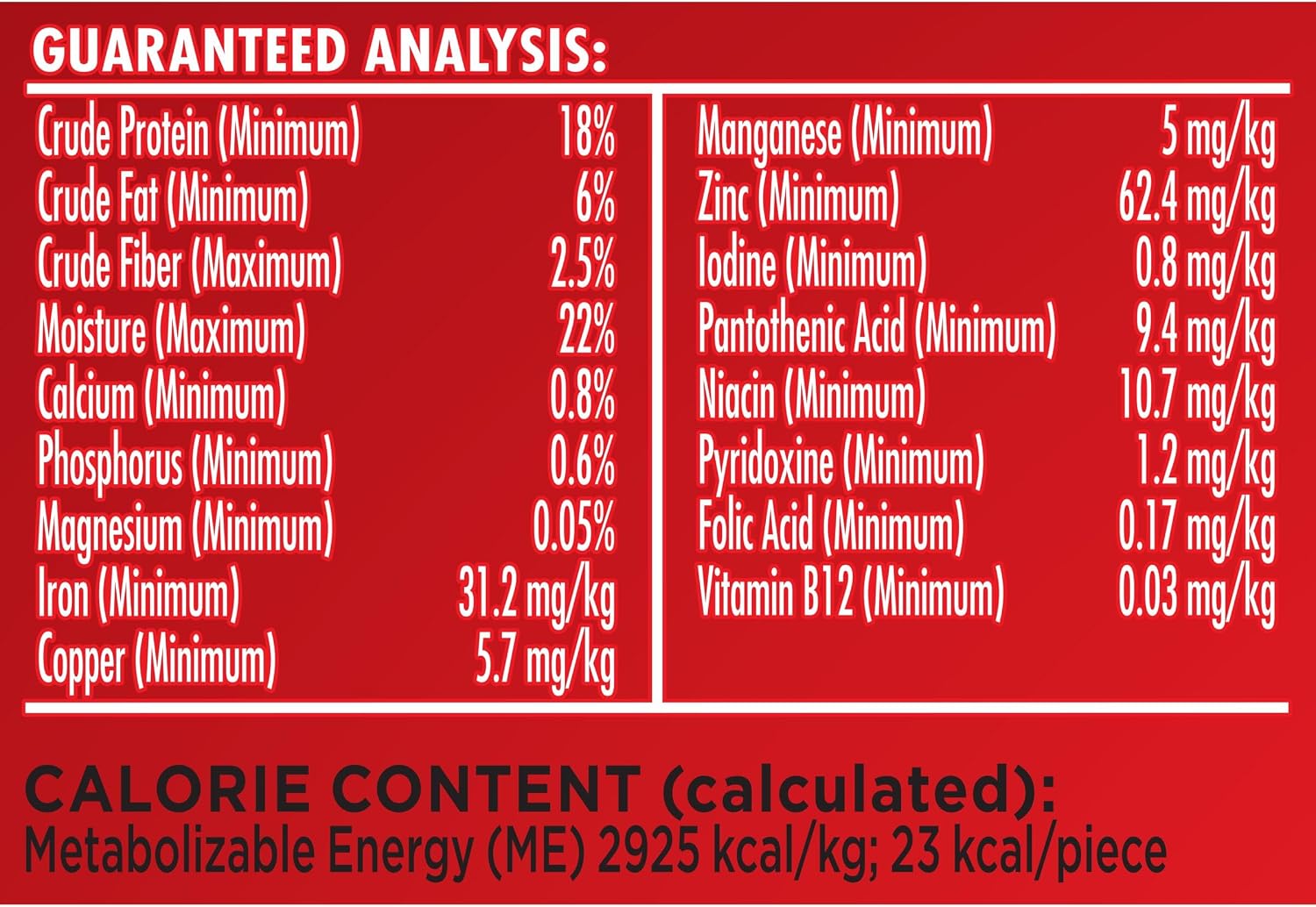 GUARANTEED ANALYSIS:

Crude Protein (Minimum) 18%
Crude Fat (Minimum) 6%
Crude Fiber (Maximum) 2.5%
Moisture (Maximum) 22%
Calcium (Minimum) 0.8%
Phosphorus (Minimum) 0.6%
Magnesium (Minimum) 0.05%
Iron (Minimum) 31.2 mg/kg
Copper (Minimum) 5.7 mg/kg

Manganese (Minimum) 5 mg/kg
Zinc (Minimum) 62.4 mg/kg
Iodine (Minimum) 0.8 mg/kg
Pantothenic Acid (Minimum) 9.4 mg/kg
Niacin (Minimum) 10.7 mg/kg
Pyridoxine (Minimum) 1.2 mg/kg
Folic Acid (Minimum) 0.17 mg/kg
Vitamin B12 (Minimum) 0.03 mg/kg

CALORIE CONTENT (calculated):
Metabolizable Energy (ME) 2925 kcal/kg; 23 kcal/piece